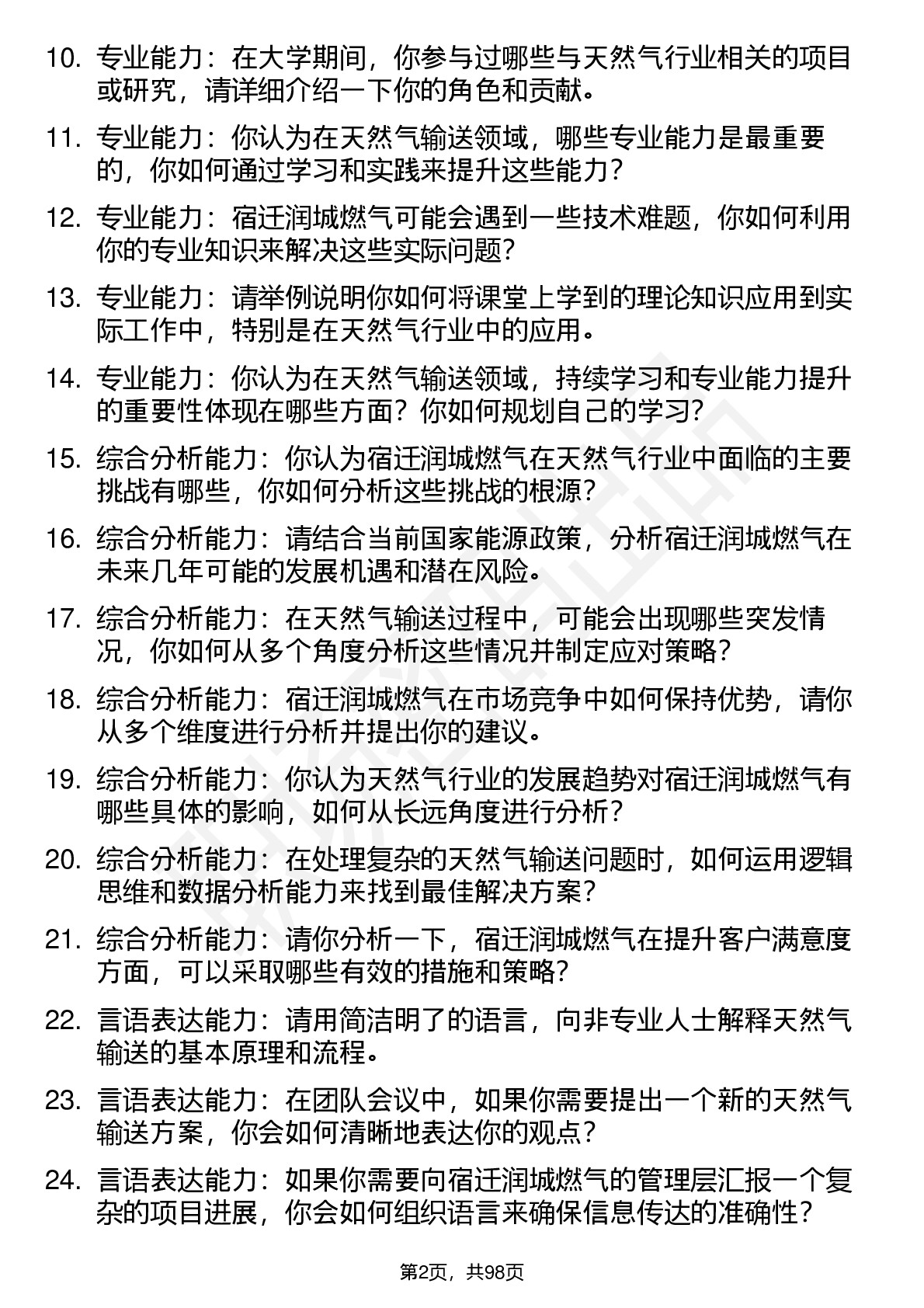 10. 专业能力：在大学期间，你参与过哪些与天然气行业相关的项目或研究，请详细介绍一下你的角色和贡献。

11. 专业能力：你认为在天然气输送领域，哪些专业能力是最重要的，你如何通过学习和实践来提升这些能力？

12. 专业能力：宿迁润城燃气可能会遇到一些技术难题，你如何利用你的专业知识来解决这些实际问题？

13. 专业能力：请举例说明你如何将课堂上学到的理论知识应用到实际工作中，特别是在天然气行业中的应用。

14. 专业能力：你认为在天然气输送领域，持续学习和专业能力提升的重要性体现在哪些方面？你如何规划自己的学习？

15. 综合分析能力：你认为宿迁润城燃气在天然气行业中面临的主要挑战有哪些，你如何分析这些挑战的根源？

16. 综合分析能力：请结合当前国家能源政策，分析宿迁润城燃气在未来几年可能的发展机遇和潜在风险。

17. 综合分析能力：在天然气输送过程中，可能会出现哪些突发情况，你如何从多个角度分析这些情况并制定应对策略？

18. 综合分析能力：宿迁润城燃气在市场竞争中如何保持优势，请你从多个维度进行分析并提出你的建议。

19. 综合分析能力：你认为天然气行业的发展趋势对宿迁润城燃气有哪些具体的影响，如何从长远角度进行分析？

20. 综合分析能力：在处理复杂的天然气输送问题时，如何运用逻辑思维和数据分析能力来找到最佳解决方案？

21. 综合分析能力：请你分析一下，宿迁润城燃气在提升客户满意度方面，可以采取哪些有效的措施和策略？

22. 言语表达能力：请用简洁明了的语言，向非专业人士解释天然气输送的基本原理和流程。

23. 言语表达能力：在团队会议中，如果你需要提出一个新的天然气输送方案，你会如何清晰地表达你的观点？

24. 言语表达能力：如果你需要向宿迁润城燃气的管理层汇报一个复杂的项目进展，你会如何组织语言来确保信息传达的准确性？

第2页，共98页